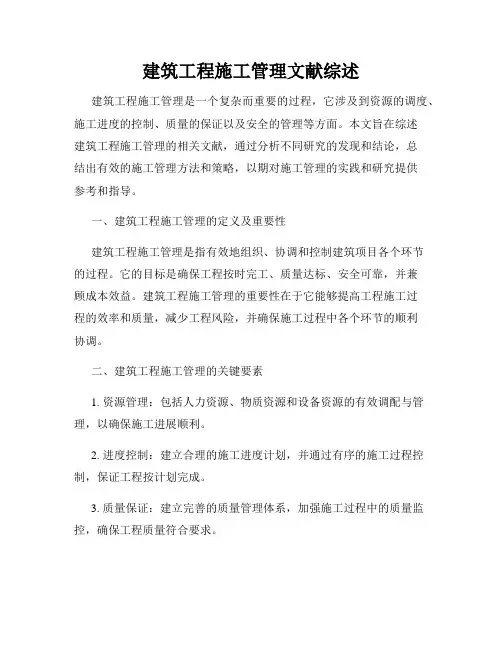 建筑工程施工管理文献综述

建筑工程施工管理是一个复杂而重要的过程，它涉及到资源的调度、施工进度的控制、质量的保证以及安全的管理等方面。本文旨在综述建筑工程施工管理的相关文献，通过分析不同研究的发现和结论，总结出有效的施工管理方法和策略，以期对施工管理的实践和研究提供参考和指导。

一、建筑工程施工管理的定义及重要性

建筑工程施工管理是指有效地组织、协调和控制建筑项目各个环节的过程。它的目标是确保工程按时完工、质量达标、安全可靠，并兼顾成本效益。建筑工程施工管理的重要性在于它能够提高工程施工过程的效率和质量，减少工程风险，并确保施工过程中各个环节的顺利协调。

二、建筑工程施工管理的关键要素

1. 资源管理：包括人力资源、物质资源和设备资源的有效调配与管理，以确保施工进展顺利。

2. 进度控制：建立合理的施工进度计划，并通过有序的施工过程控制，保证工程按计划完成。

3. 质量保证：建立完善的质量管理体系，加强施工过程中的质量监控，确保工程质量符合要求。